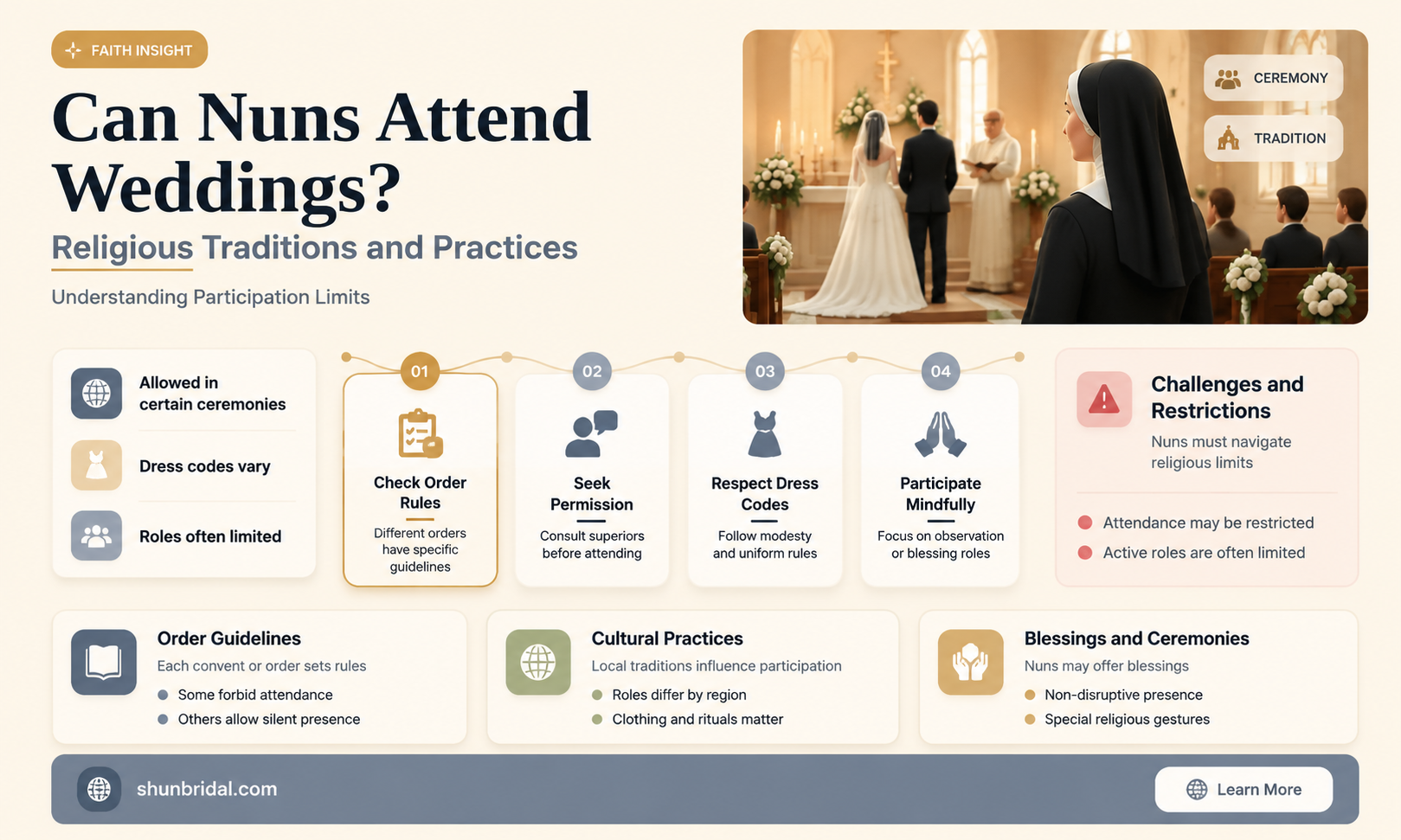 FAITH INSIGHT

Can Nuns Attend Weddings?

Religious Traditions and Practices

Understanding Participation Limits

CEREMONY

TRADITION

Allowed in certain ceremonies

Dress codes vary

Roles often limited

01

Check Order Rules

Different orders have specific guidelines

02

Seek Permission

Consult superiors before attending

03

Respect Dress Codes

Follow modesty and uniform rules

04

Participate Mindfully

Focus on observation or blessing roles

Challenges and Restrictions

Nuns must navigate religious limits

Attendance may be restricted

Active roles are often limited

Order Guidelines

Each convent or order sets rules

Some forbid attendance

Others allow silent presence

Cultural Practices

Local traditions influence participation

Roles differ by region

Clothing and rituals matter

Blessings and Ceremonies

Nuns may offer blessings

Non-disruptive presence

Special religious gestures

shunbridal.com

Learn More